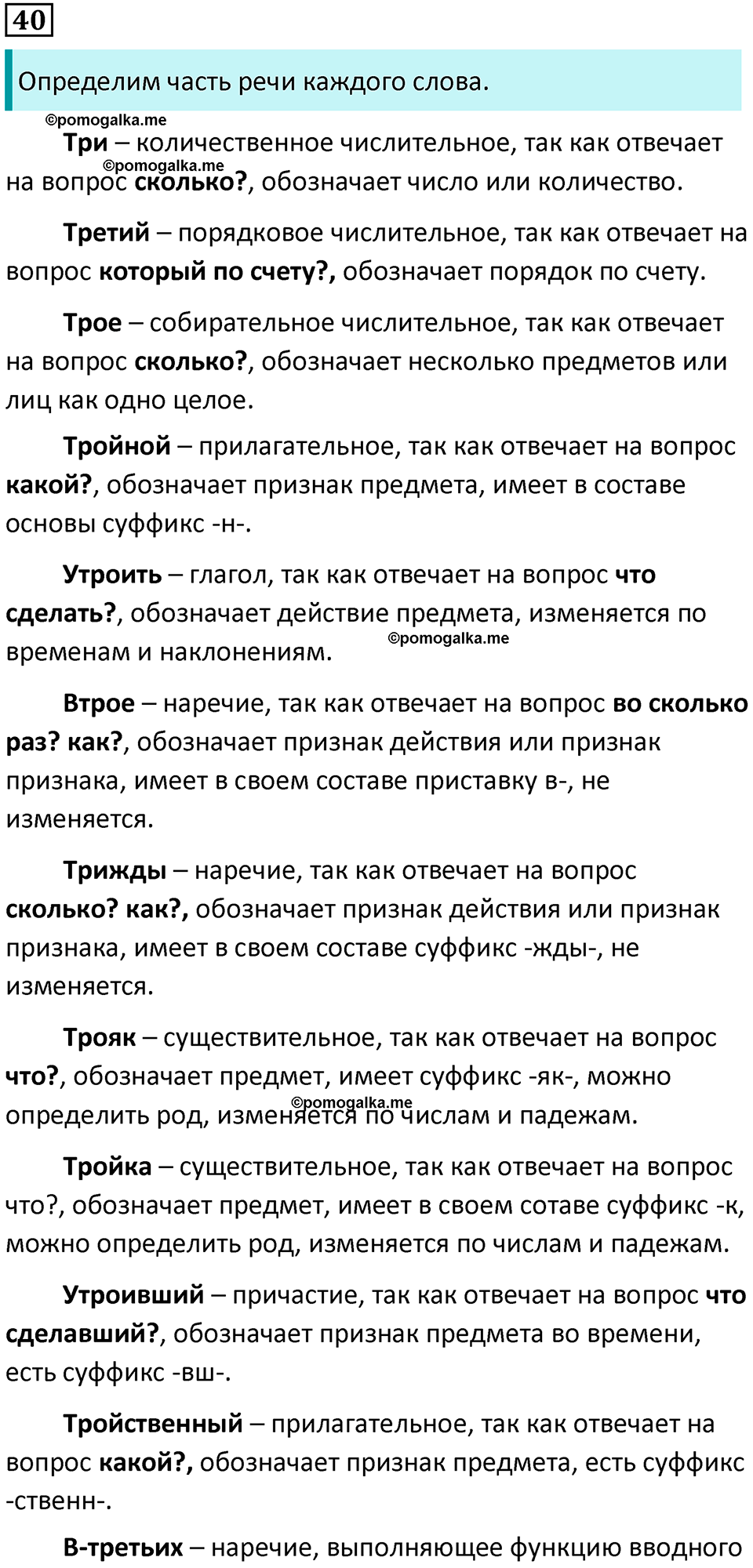 40

Определим часть речи каждого слова.

©pomogalka.me

Три – количественное числительное, так как отвечает на вопрос сколько?, обозначает число или количество.

©pomogalka.me

Третий – порядковое числительное, так как отвечает на вопрос который по счету?, обозначает порядок по счету.

Трое – собирательное числительное, так как отвечает на вопрос сколько?, обозначает несколько предметов или лиц как одно целое.

Тройной – прилагательное, так как отвечает на вопрос какой?, обозначает признак предмета, имеет в составе основы суффикс -н-.

Утроить – глагол, так как отвечает на вопрос что сделать?, обозначает действие предмета, изменяется по временам и наклонениям.

©pomogalka.me

Втрое – наречие, так как отвечает на вопрос во сколько раз? как?, обозначает признак действия или признак признака, имеет в своем составе приставку в-, не изменяется.

Трижды – наречие, так как отвечает на вопрос сколько? как?, обозначает признак действия или признак признака, имеет в своем составе суффикс -жды-, не изменяется.

Трояк – существительное, так как отвечает на вопрос что?, обозначает предмет, имеет суффикс -як-, можно определить род, изменяется по числам и падежам.

©pomogalka.me

Тройка – существительное, так как отвечает на вопрос что?, обозначает предмет, имеет в своем сотаве суффикс -к, можно определить род, изменяется по числам и падежам.

Утроивший – причастие, так как отвечает на вопрос что сделавший?, обозначает признак предмета во времени, есть суффикс -вш-.

Тройственный – прилагательное, так как отвечает на вопрос какой?, обозначает признак предмета, есть суффикс -ственн-.

В-третьих – наречие, выполняющее функцию вводного